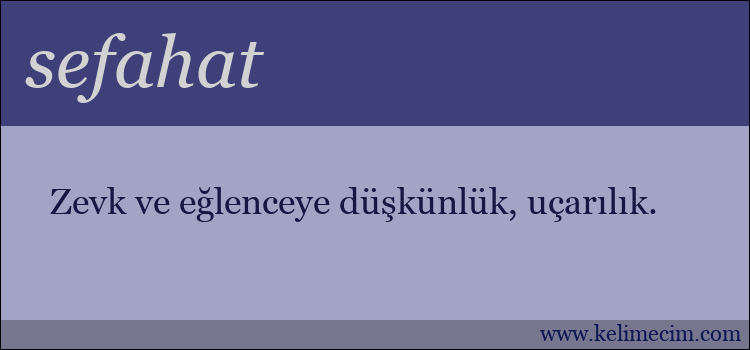 sefahat

Zevk ve eğlenceye düşkünlük, uçarılık.

www.kelimecim.com